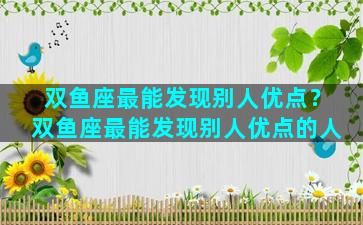 双鱼座最能发现别人优点？
双鱼座最能发现别人优点的人